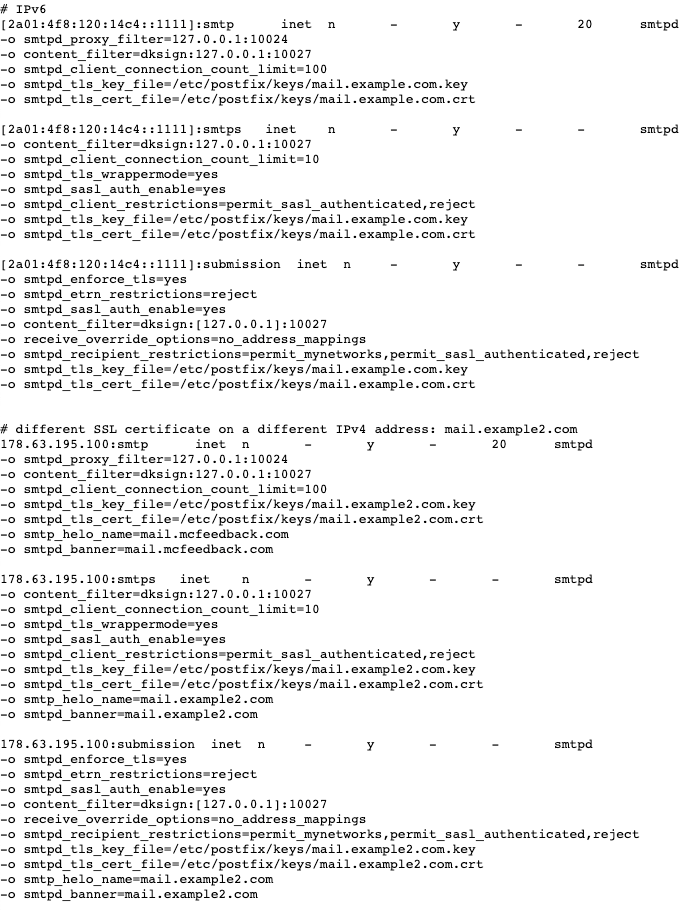 # IPv6
[2a01:4f8:120:14c4::1111]:smtp inet n - y - 20 smtpd
-o smtpd_proxy_filter=127.0.0.1:10024
-o content_filter=dksign:127.0.0.1:10027
-o smtpd_client_connection_count_limit=100
-o smtpd_tls_key_file=/etc/postfix/keys/mail.example.com.key
-o smtpd_tls_cert_file=/etc/postfix/keys/mail.example.com.crt

[2a01:4f8:120:14c4::1111]:smtps inet n - y - - smtpd
-o content_filter=dksign:127.0.0.1:10027
-o smtpd_client_connection_count_limit=10
-o smtpd_tls_wrappermode=yes
-o smtpd_sasl_auth_enable=yes
-o smtpd_client_restrictions=permit_sasl_authenticated,reject
-o smtpd_tls_key_file=/etc/postfix/keys/mail.example.com.key
-o smtpd_tls_cert_file=/etc/postfix/keys/mail.example.com.crt

[2a01:4f8:120:14c4::1111]:submission inet n - y - - smtpd
-o smtpd_enforce_tls=yes
-o smtpd_etrn_restrictions=reject
-o smtpd_sasl_auth_enable=yes
-o content_filter=dksign:[127.0.0.1]:10027
-o receive_override_options=no_address_mappings
-o smtpd_recipient_restrictions=permit_mynetworks,permit_sasl_authenticated,reject
-o smtpd_tls_key_file=/etc/postfix/keys/mail.example.com.key
-o smtpd_tls_cert_file=/etc/postfix/keys/mail.example.com.crt

# different SSL certificate on a different IPv4 address: mail.example2.com
178.63.195.100:smtp inet n - y - 20 smtpd
-o smtpd_proxy_filter=127.0.0.1:10024
-o content_filter=dksign:127.0.0.1:10027
-o smtpd_client_connection_count_limit=100
-o smtpd_tls_key_file=/etc/postfix/keys/mail.example2.com.key
-o smtpd_tls_cert_file=/etc/postfix/keys/mail.example2.com.crt
-o smtp_helo_name=mail.mcfeedback.com
-o smtpd_banner=mail.mcfeedback.com

178.63.195.100:smtps inet n - y - - smtpd
-o content_filter=dksign:127.0.0.1:10027
-o smtpd_client_connection_count_limit=10
-o smtpd_tls_wrappermode=yes
-o smtpd_sasl_auth_enable=yes
-o smtpd_client_restrictions=permit_sasl_authenticated,reject
-o smtpd_tls_key_file=/etc/postfix/keys/mail.example2.com.key
-o smtpd_tls_cert_file=/etc/postfix/keys/mail.example2.com.crt
-o smtp_helo_name=mail.example2.com
-o smtpd_banner=mail.example2.com

178.63.195.100:submission inet n - y - - smtpd
-o smtpd_enforce_tls=yes
-o smtpd_etrn_restrictions=reject
-o smtpd_sasl_auth_enable=yes
-o content_filter=dksign:[127.0.0.1]:10027
-o receive_override_options=no_address_mappings
-o smtpd_recipient_restrictions=permit_mynetworks,permit_sasl_authenticated,reject
-o smtpd_tls_key_file=/etc/postfix/keys/mail.example2.com.key
-o smtpd_tls_cert_file=/etc/postfix/keys/mail.example2.com.crt
-o smtp_helo_name=mail.example2.com
-o smtpd_banner=mail.example2.com